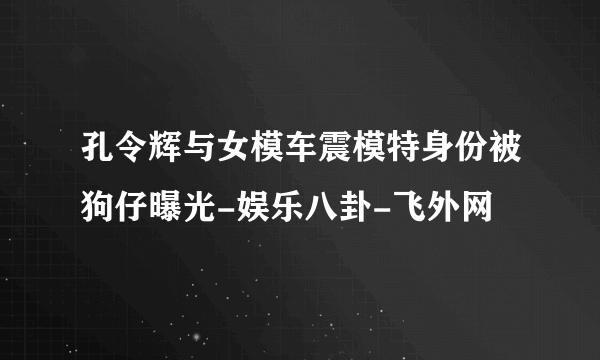 孔令辉与女模车震模特身份被狗仔曝光-娱乐八卦-飞外网